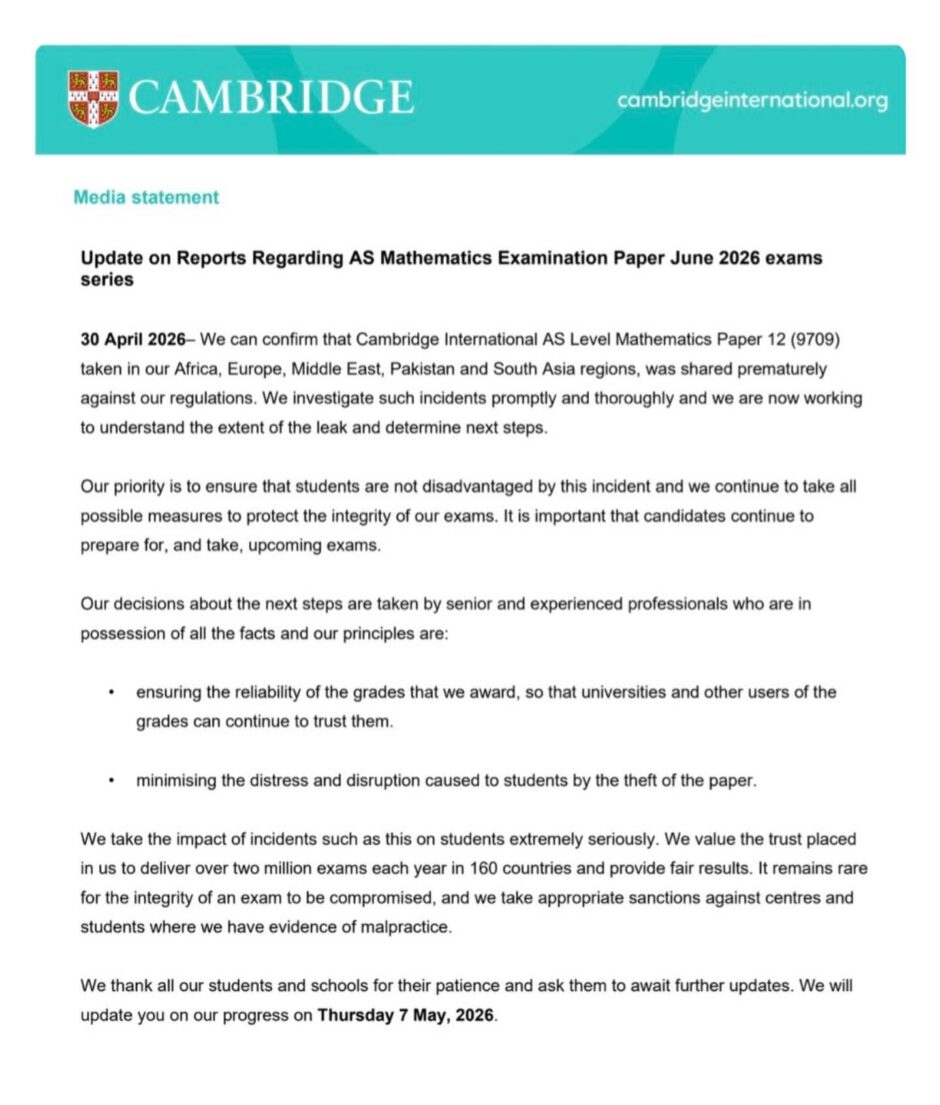 CAMBRIDGE

cambridgeinternational.org

Media statement

Update on Reports Regarding AS Mathematics Examination Paper June 2026 exams series

30 April 2026– We can confirm that Cambridge International AS Level Mathematics Paper 12 (9709) taken in our Africa, Europe, Middle East, Pakistan and South Asia regions, was shared prematurely against our regulations. We investigate such incidents promptly and thoroughly and we are now working to understand the extent of the leak and determine next steps.

Our priority is to ensure that students are not disadvantaged by this incident and we continue to take all possible measures to protect the integrity of our exams. It is important that candidates continue to prepare for, and take, upcoming exams.

Our decisions about the next steps are taken by senior and experienced professionals who are in possession of all the facts and our principles are:

• ensuring the reliability of the grades that we award, so that universities and other users of the grades can continue to trust them.

• minimising the distress and disruption caused to students by the theft of the paper.

We take the impact of incidents such as this on students extremely seriously. We value the trust placed in us to deliver over two million exams each year in 160 countries and provide fair results. It remains rare for the integrity of an exam to be compromised, and we take appropriate sanctions against centres and students where we have evidence of malpractice.

We thank all our students and schools for their patience and ask them to await further updates. We will update you on our progress on Thursday 7 May, 2026.